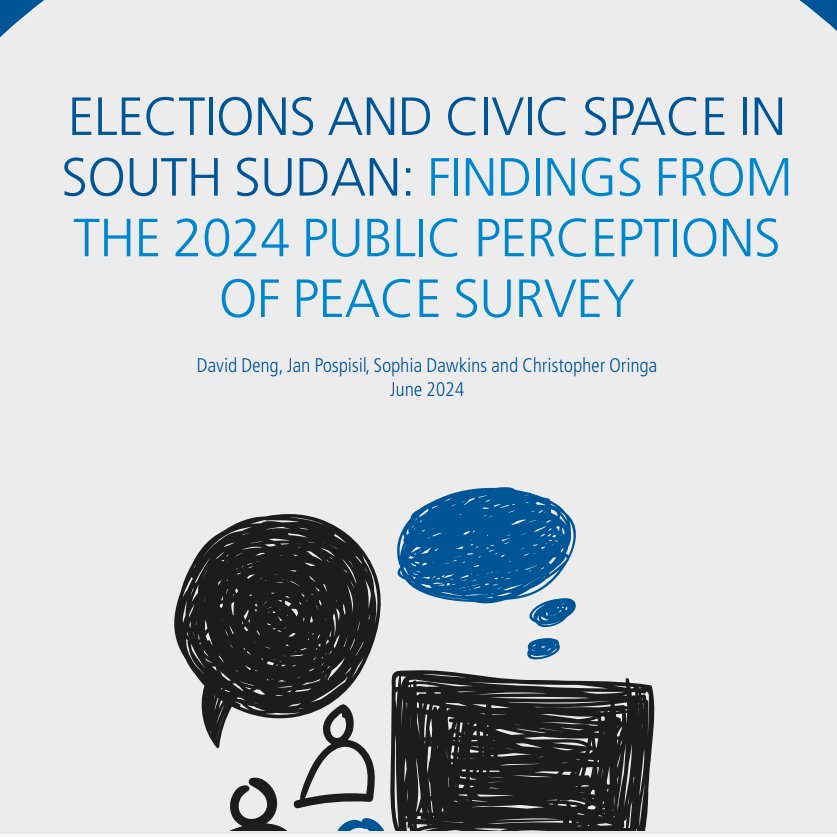 ELECTIONS AND CIVIC SPACE IN SOUTH SUDAN: FINDINGS FROM THE 2024 PUBLIC PERCEPTIONS OF PEACE SURVEY

David Deng, Jan Pospisil, Sophia Dawkins and Christopher Oringa
June 2024